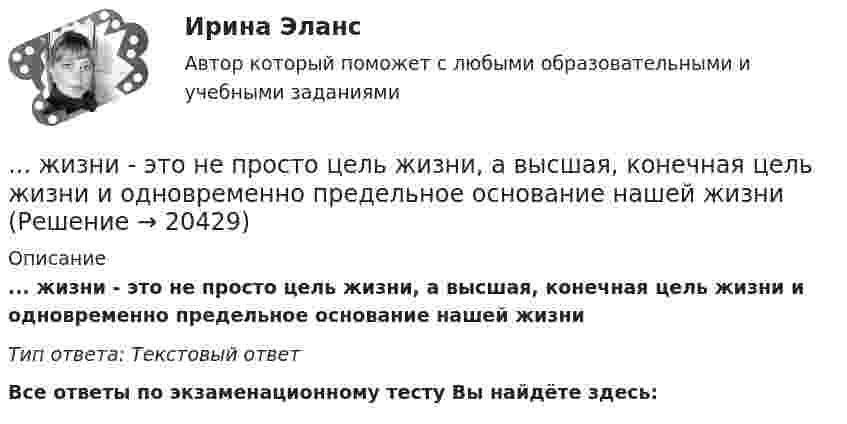 Ирина Эланс

Автор который поможет с любыми образовательными и учебными заданиями

... жизни - это не просто цель жизни, а высшая, конечная цель жизни и одновременно предельное основание нашей жизни (Решение → 20429)

Описание

... жизни - это не просто цель жизни, а высшая, конечная цель жизни и одновременно предельное основание нашей жизни

Тип ответа: Текстовый ответ

Все ответы по экзаменационному тесту Вы найдёте здесь: